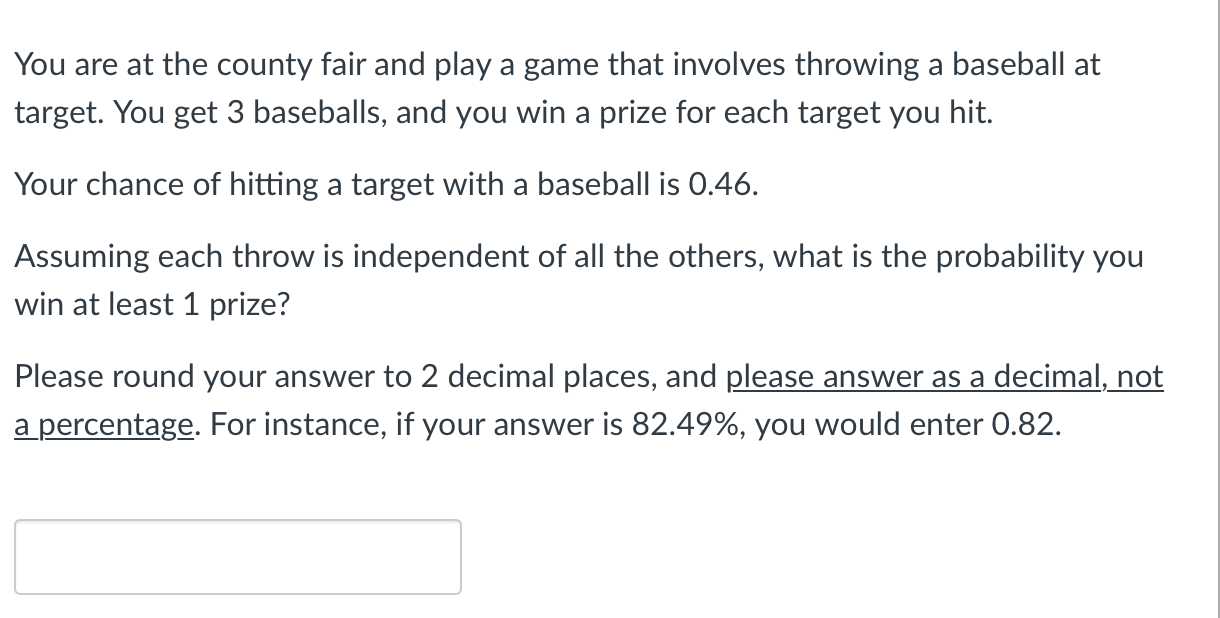 You are at the county fair and play a game that involves throwing a baseball at target. You get 3 baseballs, and you win a prize for each target you hit.

Your chance of hitting a target with a baseball is 0.46.

Assuming each throw is independent of all the others, what is the probability you win at least 1 prize?

Please round your answer to 2 decimal places, and please answer as a decimal, not a percentage. For instance, if your answer is 82.49%, you would enter 0.82.